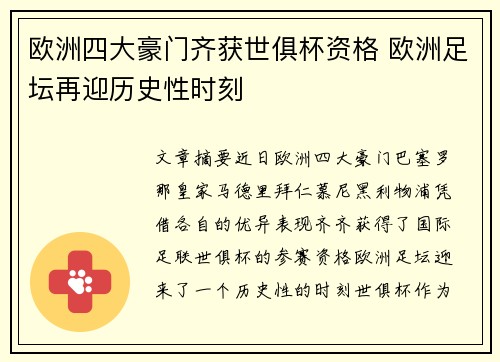 欧洲四大豪门齐获世俱杯资格 欧洲足坛再迎历史性时刻

文章摘要近日欧洲四大豪门巴塞罗那皇家马德里拜仁慕尼黑利物浦凭借各自的优异表现齐齐获得了国际足联世俱杯的参赛资格欧洲足坛迎来了一个历史性的时刻世俱杯作为